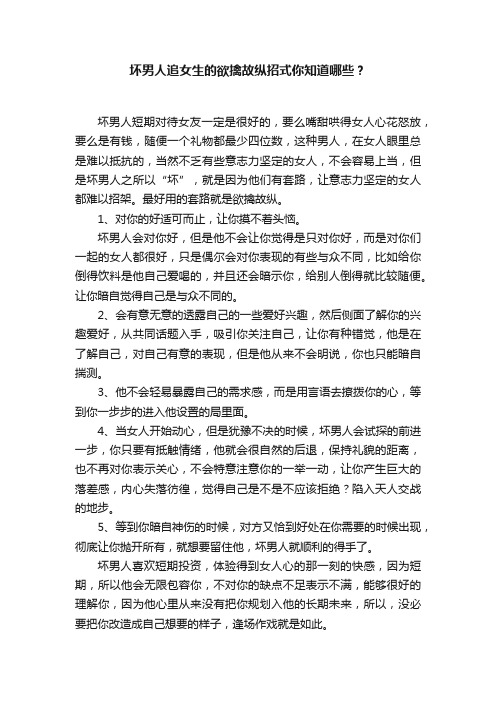 坏男人追女生的欲擒故纵招式你知道哪些？

坏男人短期对待女友一定是很好的，要么嘴甜哄得女人心花怒放，要么是有钱，随便一个礼物都最少四位数，这种男人，在女人眼里总是难以抵抗的，当然不乏有些意志力坚定的女人，不会容易上当，但是坏男人之所以“坏”，就是因为他们有套路，让意志力坚定的女人都难以招架。最好用的套路就是欲擒故纵。

1、对你的好适可而止，让你摸不着头恼。

坏男人会对你好，但是他不会让你觉得是只对你好，而是对你们一起的女人都很好，只是偶尔会对你表现的有些与众不同，比如给你倒得饮料是他自己爱喝的，并且还会暗示你，给别人倒得就比较随便。让你暗自觉得自己是与众不同的。

2、会有意无意的透露自己的一些爱好兴趣，然后侧面了解你的兴趣爱好，从共同话题入手，吸引你关注自己，让你有种错觉，他是在了解自己，对自己有意的表现，但是他从来不会明说，你也只能暗自揣测。

3、他不会轻易暴露自己的需求感，而是用言语去撩拨你的心，等到你一步步的进入他设置的局里面。

4、当女人开始动心，但是犹豫不决的时候，坏男人会试探的前进一步，你只要有抵触情绪，他就会很自然的后退，保持礼貌的距离，也不再对你表示关心，不会特意注意你的一举一动，让你产生巨大的落差感，内心失落彷徨，觉得自己是不是不应该拒绝？陷入天人交战的地步。

5、等到你暗自神伤的时候，对方又恰到好处在你需要的时候出现，彻底让你抛开所有，就想要留住他，坏男人就顺利的得手了。

坏男人喜欢短期投资，体验得到女人心的那一刻的快感，因为短期，所以他会无限包容你，不对你的缺点不足表示不满，能够很好的理解你，因为他心里从来没有把你规划入他的长期未来，所以，没必要把你改造成自己想要的样子，逢场作戏就是如此。